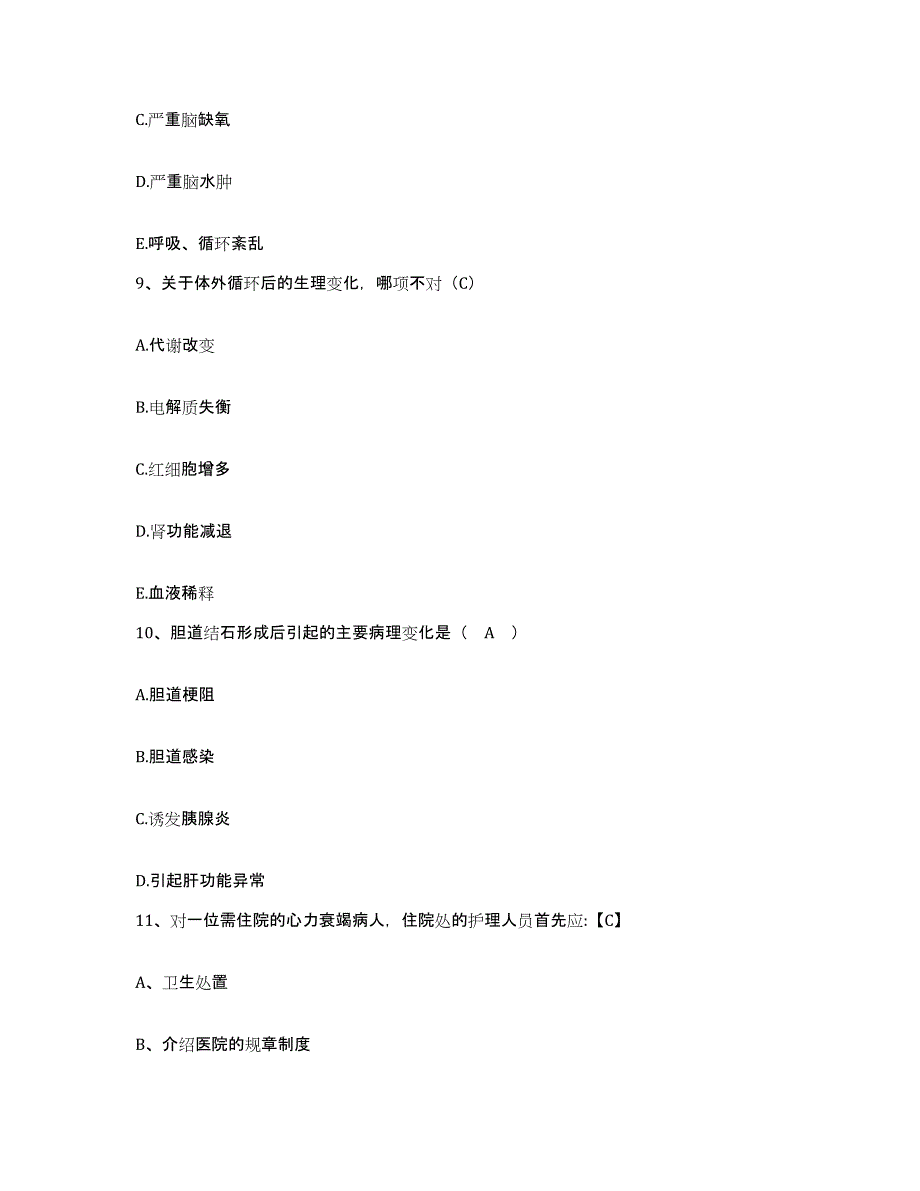 C.严重脑缺氧

D.严重脑水肿

E.呼吸、循环紊乱

9、关于体外循环后的生理变化，哪项不对（C）

A.代谢改变

B.电解质失衡

C.红细胞增多

D.肾功能减退

E.血液稀释

10、胆道结石形成后引起的主要病理变化是（　A　）

A.胆道梗阻

B.胆道感染

C.诱发胰腺炎

D.引起肝功能异常

11、对一位需住院的心力衰竭病人，住院处的护理人员首先应:【C】

A、卫生处置

B、介绍医院的规章制度